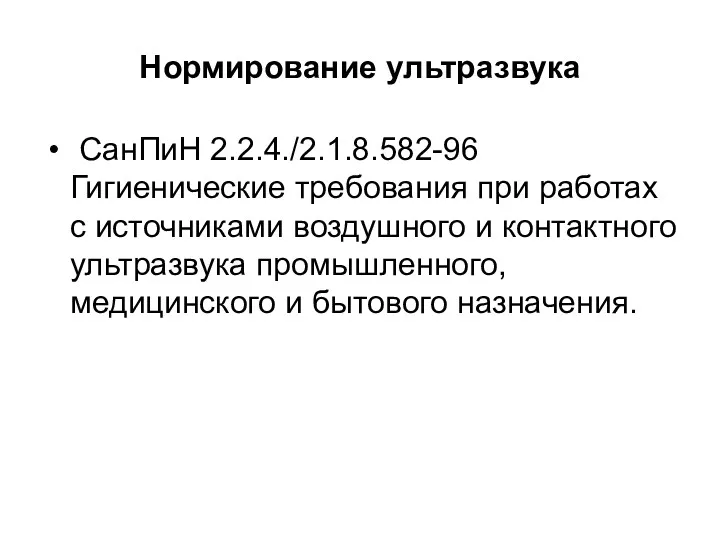 Нормирование ультразвука

• СанПиН 2.2.4./2.1.8.582-96 Гигиенические требования при работах с источниками воздушного и контактного ультразвука промышленного, медицинского и бытового назначения.